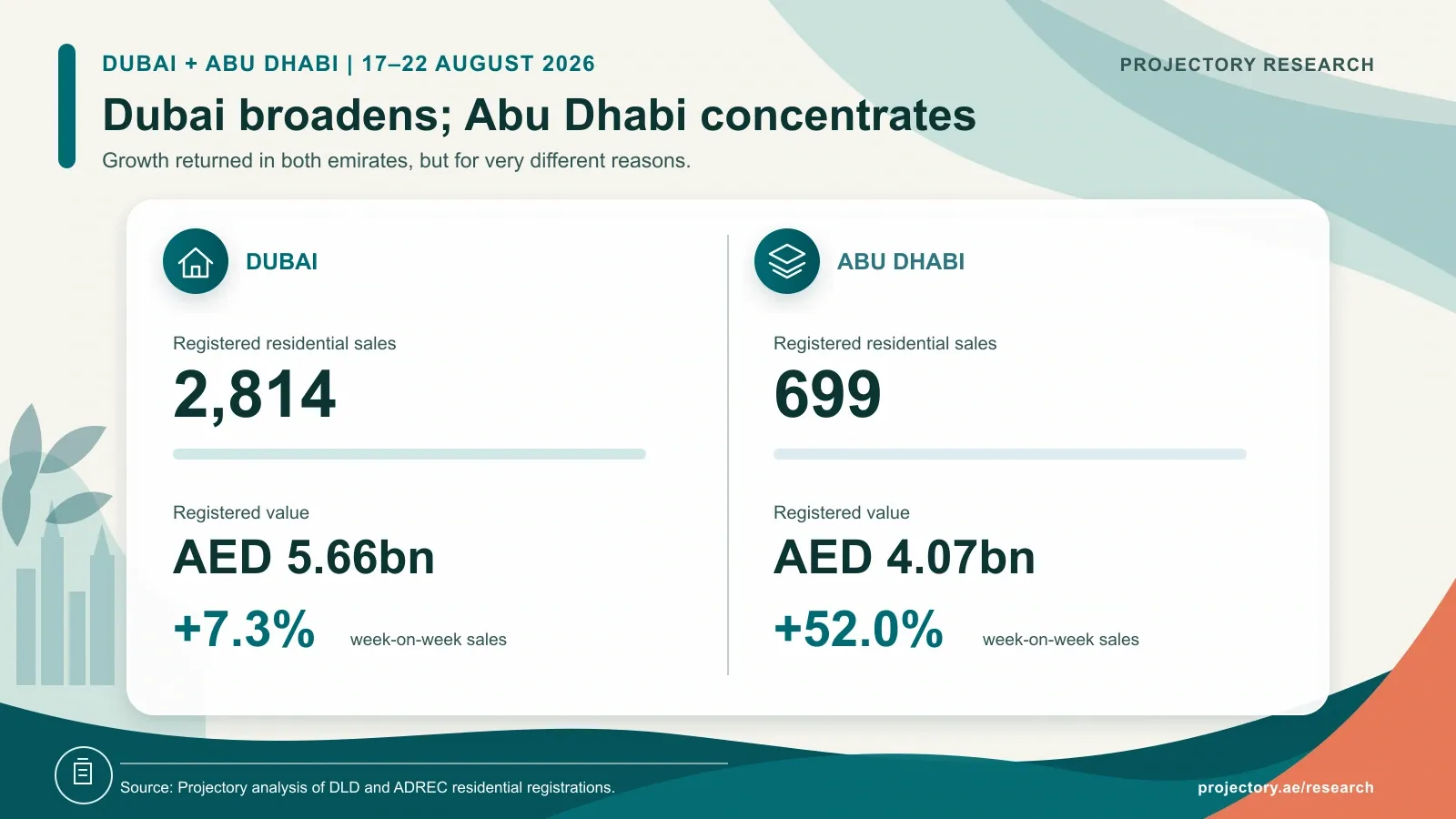 DUBAI + ABU DHABI | 17–22 AUGUST 2026

PROJECTORY RESEARCH

Dubai broadens; Abu Dhabi concentrates

Growth returned in both emirates, but for very different reasons.

DUBAI

Registered residential sales

2,814

Registered value

AED 5.66bn

+7.3% week-on-week sales

ABU DHABI

Registered residential sales

699

Registered value

AED 4.07bn

+52.0% week-on-week sales

Source: Projectory analysis of DLD and ADREC residential registrations.

projectory.ae/research